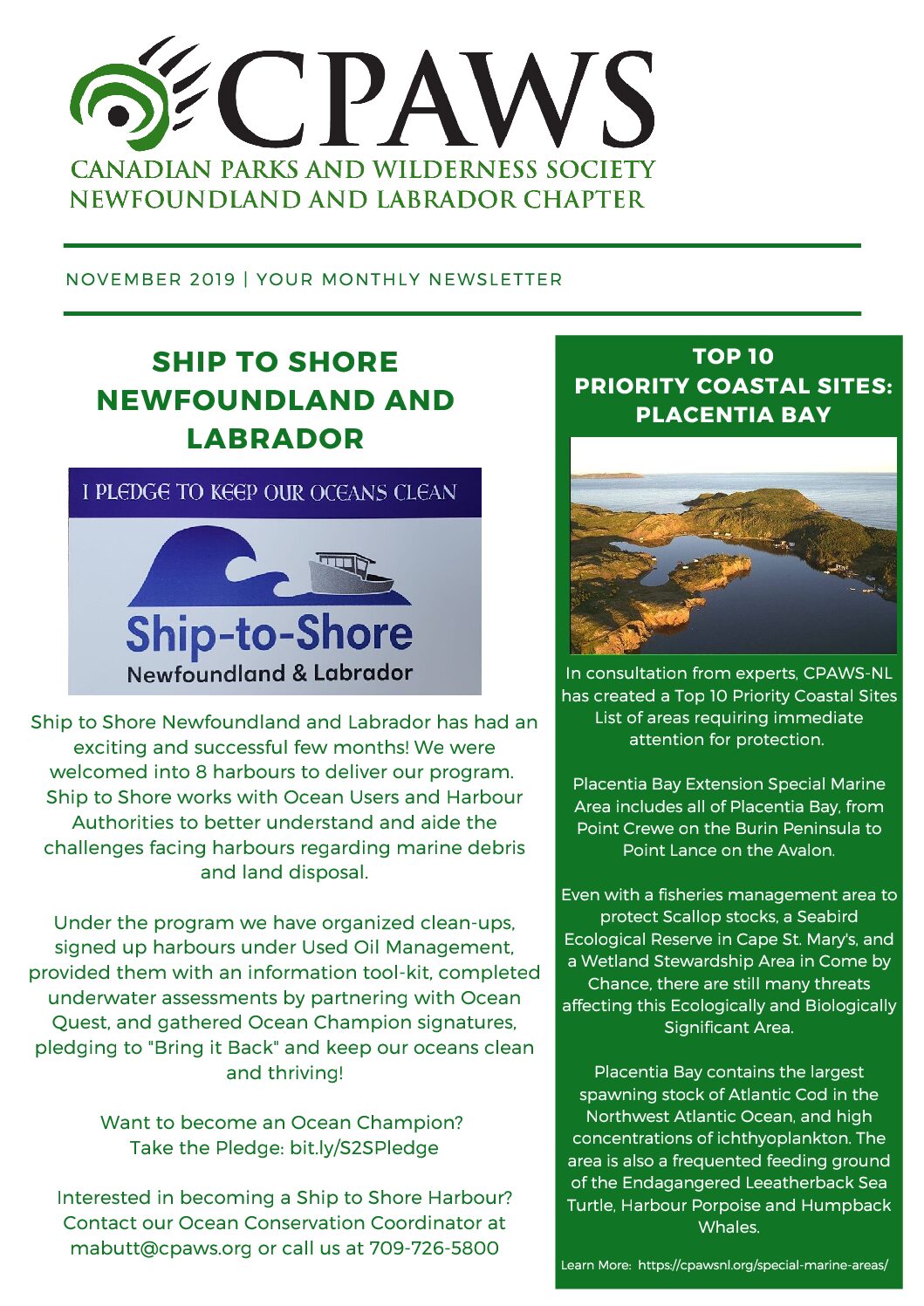 CPAWS
CANADIAN PARKS AND WILDERNESS SOCIETY
NEWFOUNDLAND AND LABRADOR CHAPTER

NOVEMBER 2019 | YOUR MONTHLY NEWSLETTER

SHIP TO SHORE NEWFOUNDLAND AND LABRADOR

I PLEDGE TO KEEP OUR OCEANS CLEAN
Ship-to-Shore
Newfoundland & Labrador

Ship to Shore Newfoundland and Labrador has had an exciting and successful few months! We were welcomed into 8 harbours to deliver our program. Ship to Shore works with Ocean Users and Harbour Authorities to better understand and aide the challenges facing harbours regarding marine debris and land disposal.

Under the program we have organized clean-ups, signed up harbours under Used Oil Management, provided them with an information tool-kit, completed underwater assessments by partnering with Ocean Quest, and gathered Ocean Champion signatures, pledging to "Bring it Back" and keep our oceans clean and thriving!

Want to become an Ocean Champion?
Take the Pledge: bit.ly/S2SPledge

Interested in becoming a Ship to Shore Harbour? Contact our Ocean Conservation Coordinator at mabutt@cpaws.org or call us at 709-726-5800

TOP 10
PRIORITY COASTAL SITES:
PLACENTIA BAY

In consultation from experts, CPAWS-NL has created a Top 10 Priority Coastal Sites List of areas requiring immediate attention for protection.

Placentia Bay Extension Special Marine Area includes all of Placentia Bay, from Point Crewe on the Burin Peninsula to Point Lance on the Avalon.

Even with a fisheries management area to protect Scallop stocks, a Seabird Ecological Reserve in Cape St. Mary's, and a Wetland Stewardship Area in Come by Chance, there are still many threats affecting this Ecologically and Biologically Significant Area.

Placentia Bay contains the largest spawning stock of Atlantic Cod in the Northwest Atlantic Ocean, and high concentrations of ichthyoplankton. The area is also a frequented feeding ground of the Endagangered Leeatherback Sea Turtle, Harbour Porpoise and Humpback Whales.

Learn More: https://cpawsnl.org/special-marine-areas/